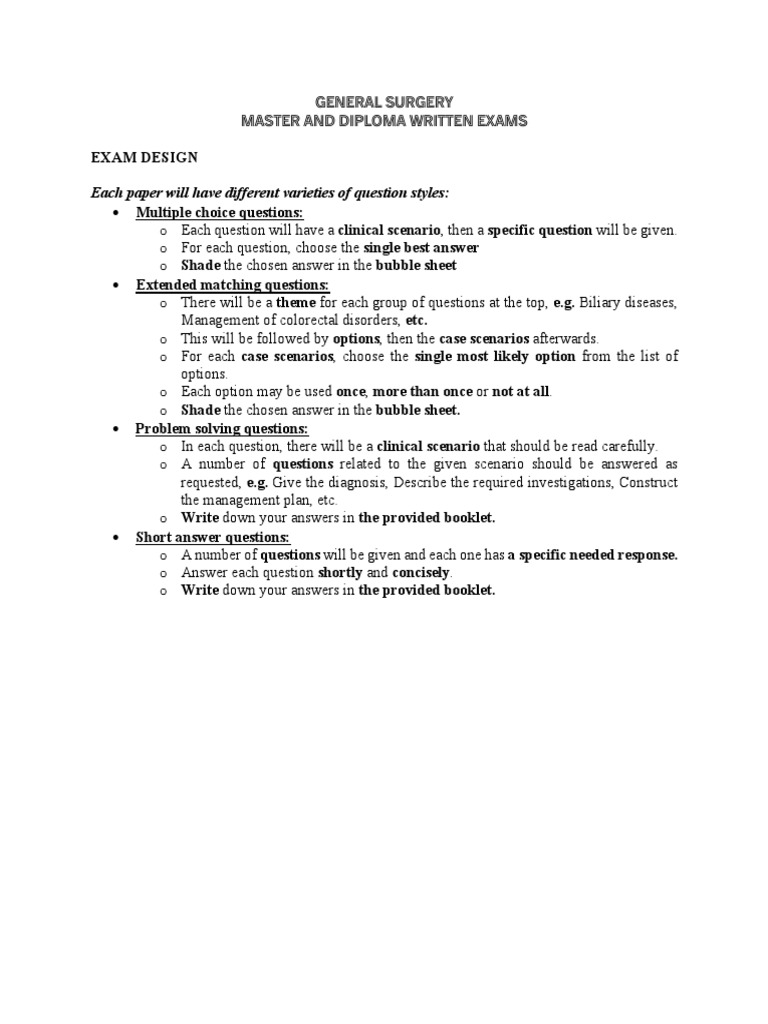 GENERAL SURGERY
MASTER AND DIPLOMA WRITTEN EXAMS

EXAM DESIGN

Each paper will have different varieties of question styles:

• Multiple choice questions:
  o Each question will have a clinical scenario, then a specific question will be given.
  o For each question, choose the single best answer
  o Shade the chosen answer in the bubble sheet
• Extended matching questions:
  o There will be a theme for each group of questions at the top, e.g. Biliary diseases, Management of colorectal disorders, etc.
  o This will be followed by options, then the case scenarios afterwards.
  o For each case scenarios, choose the single most likely option from the list of options.
  o Each option may be used once, more than once or not at all.
  o Shade the chosen answer in the bubble sheet.
• Problem solving questions:
  o In each question, there will be a clinical scenario that should be read carefully.
  o A number of questions related to the given scenario should be answered as requested, e.g. Give the diagnosis, Describe the required investigations, Construct the management plan, etc.
  o Write down your answers in the provided booklet.
• Short answer questions:
  o A number of questions will be given and each one has a specific needed response.
  o Answer each question shortly and concisely.
  o Write down your answers in the provided booklet.